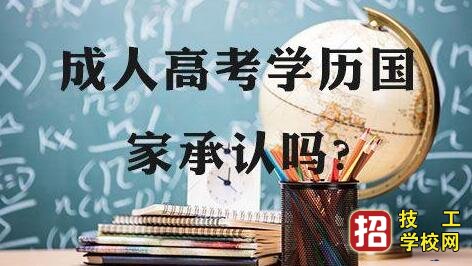 成人高考学历国家承认吗？

招 技工学校网